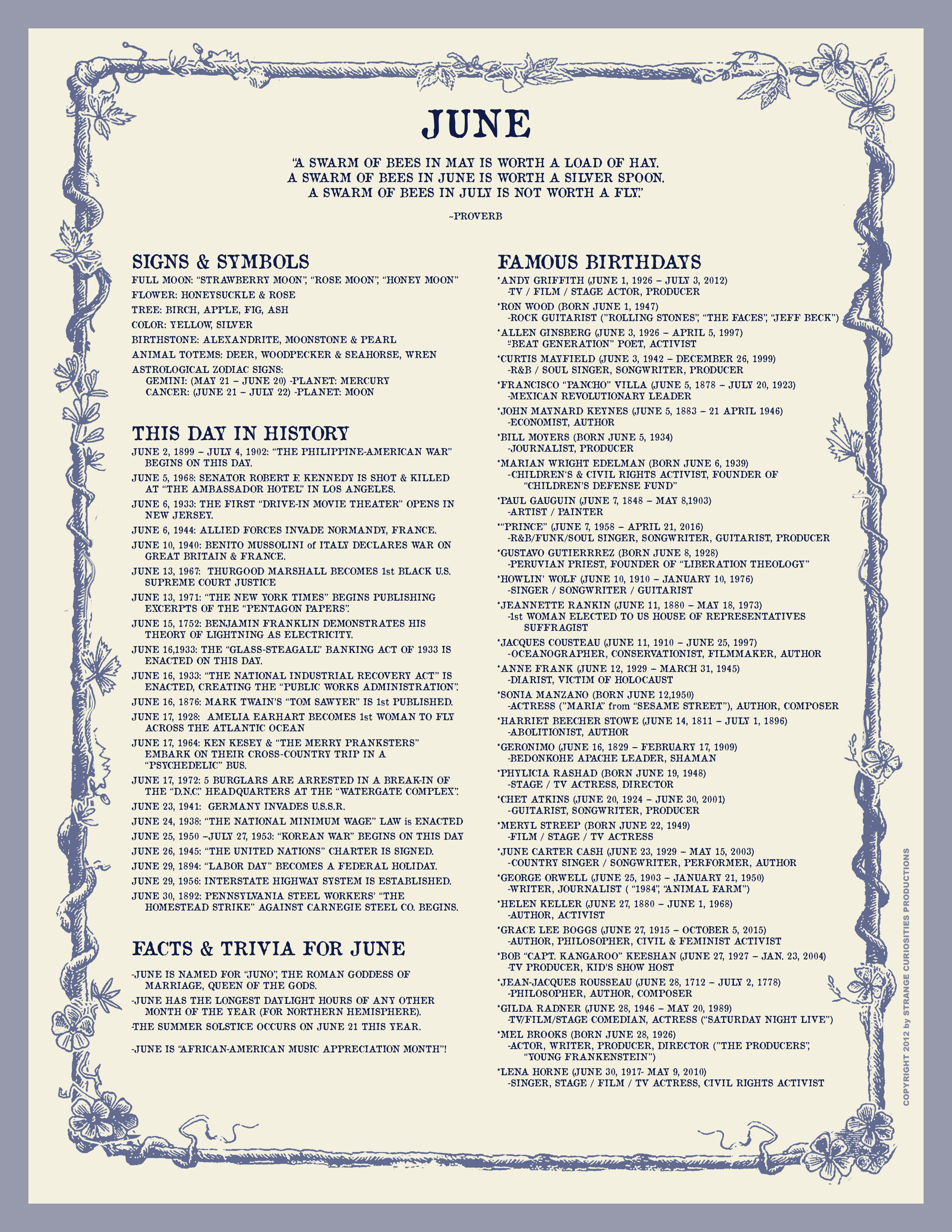 JUNE

"A SWARM OF BEES IN MAY IS WORTH A LOAD OF HAY.
A SWARM OF BEES IN JUNE IS WORTH A SILVER SPOON.
A SWARM OF BEES IN JULY IS NOT WORTH A FLY."

~PROVERB

SIGNS & SYMBOLS
FULL MOON: "STRAWBERRY MOON", "ROSE MOON", "HONEY MOON"
FLOWER: HONEYSUCKLE & ROSE
TREE: BIRCH, APPLE, FIG, ASH
COLOR: YELLOW, SILVER
BIRTHSTONE: ALEXANDRITE, MOONSTONE & PEARL
ANIMAL TOTEMS: DEER, WOODPECKER & SEAHORSE, WREN
ASTROLOGICAL ZODIAC SIGNS:
GEMINI: (MAY 21 – JUNE 20) -PLANET: MERCURY
CANCER: (JUNE 21 – JULY 22) -PLANET: MOON

THIS DAY IN HISTORY
JUNE 2, 1899 – JULY 4, 1902: "THE PHILIPPINE-AMERICAN WAR" BEGINS ON THIS DAY.
JUNE 5, 1968: SENATOR ROBERT F. KENNEDY IS SHOT & KILLED AT "THE AMBASSADOR HOTEL" IN LOS ANGELES.
JUNE 6, 1933: THE FIRST "DRIVE-IN MOVIE THEATER" OPENS IN NEW JERSEY.
JUNE 6, 1944: ALLIED FORCES INVADE NORMANDY, FRANCE.
JUNE 10, 1940: BENITO MUSSOLINI of ITALY DECLARES WAR ON GREAT BRITAIN & FRANCE.
JUNE 13, 1967: THURGOOD MARSHALL BECOMES 1st BLACK U.S. SUPREME COURT JUSTICE
JUNE 13, 1971: "THE NEW YORK TIMES" BEGINS PUBLISHING EXCERPTS OF THE "PENTAGON PAPERS".
JUNE 15, 1752: BENJAMIN FRANKLIN DEMONSTRATES HIS THEORY OF LIGHTNING AS ELECTRICITY.
JUNE 16,1933: THE "GLASS-STEAGALL" BANKING ACT OF 1933 IS ENACTED ON THIS DAY.
JUNE 16, 1933: "THE NATIONAL INDUSTRIAL RECOVERY ACT" IS ENACTED, CREATING THE "PUBLIC WORKS ADMINISTRATION".
JUNE 16, 1876: MARK TWAIN'S "TOM SAWYER" IS 1st PUBLISHED.
JUNE 17, 1928: AMELIA EARHART BECOMES 1st WOMAN TO FLY ACROSS THE ATLANTIC OCEAN
JUNE 17, 1964: KEN KESEY & "THE MERRY PRANKSTERS" EMBARK ON THEIR CROSS-COUNTRY TRIP IN A "PSYCHEDELIC" BUS.
JUNE 17, 1972: 5 BURGLARS ARE ARRESTED IN A BREAK-IN OF THE "D.N.C." HEADQUARTERS AT THE "WATERGATE COMPLEX".
JUNE 23, 1941: GERMANY INVADES U.S.S.R.
JUNE 24, 1938: "THE NATIONAL MINIMUM WAGE" LAW is ENACTED
JUNE 25, 1950 –JULY 27, 1953: "KOREAN WAR" BEGINS ON THIS DAY
JUNE 26, 1945: "THE UNITED NATIONS" CHARTER IS SIGNED.
JUNE 29, 1894: "LABOR DAY" BECOMES A FEDERAL HOLIDAY.
JUNE 29, 1956: INTERSTATE HIGHWAY SYSTEM IS ESTABLISHED.
JUNE 30, 1892: PENNSYLVANIA STEEL WORKERS' "THE HOMESTEAD STRIKE" AGAINST CARNEGIE STEEL CO. BEGINS.

FACTS & TRIVIA FOR JUNE
-JUNE IS NAMED FOR "JUNO", THE ROMAN GODDESS OF MARRIAGE, QUEEN OF THE GODS.
-JUNE HAS THE LONGEST DAYLIGHT HOURS OF ANY OTHER MONTH OF THE YEAR (FOR NORTHERN HEMISPHERE).
-THE SUMMER SOLSTICE OCCURS ON JUNE 21 THIS YEAR.
-JUNE IS "AFRICAN-AMERICAN MUSIC APPRECIATION MONTH"!

FAMOUS BIRTHDAYS
*ANDY GRIFFITH (JUNE 1, 1926 – JULY 3, 2012)
-TV / FILM / STAGE ACTOR, PRODUCER
*RON WOOD (BORN JUNE 1, 1947)
-ROCK GUITARIST ("ROLLING STONES", "THE FACES", "JEFF BECK")
*ALLEN GINSBERG (JUNE 3, 1926 – APRIL 5, 1997)
"BEAT GENERATION" POET, ACTIVIST
*CURTIS MAYFIELD (JUNE 3, 1942 – DECEMBER 26, 1999)
-R&B / SOUL SINGER, SONGWRITER, PRODUCER
*FRANCISCO "PANCHO" VILLA (JUNE 5, 1878 – JULY 20, 1923)
-MEXICAN REVOLUTIONARY LEADER
*JOHN MAYNARD KEYNES (JUNE 5, 1883 – 21 APRIL 1946)
-ECONOMIST, AUTHOR
*BILL MOYERS (BORN JUNE 5, 1934)
-JOURNALIST, PRODUCER
*MARIAN WRIGHT EDELMAN (BORN JUNE 6, 1939)
-CHILDREN'S & CIVIL RIGHTS ACTIVIST, FOUNDER OF "CHILDREN'S DEFENSE FUND"
*PAUL GAUGUIN (JUNE 7, 1848 – MAY 8,1903)
-ARTIST / PAINTER
*"PRINCE" (JUNE 7, 1958 – APRIL 21, 2016)
-R&B/FUNK/SOUL SINGER, SONGWRITER, GUITARIST, PRODUCER
*GUSTAVO GUTIERRREZ (BORN JUNE 8, 1928)
-PERUVIAN PRIEST, FOUNDER OF "LIBERATION THEOLOGY"
*HOWLIN' WOLF (JUNE 10, 1910 – JANUARY 10, 1976)
-SINGER / SONGWRITER / GUITARIST
*JEANNETTE RANKIN (JUNE 11, 1880 – MAY 18, 1973)
-1st WOMAN ELECTED TO US HOUSE OF REPRESENTATIVES SUFFRAGIST
*JACQUES COUSTEAU (JUNE 11, 1910 – JUNE 25, 1997)
-OCEANOGRAPHER, CONSERVATIONIST, FILMMAKER, AUTHOR
*ANNE FRANK (JUNE 12, 1929 – MARCH 31, 1945)
-DIARIST, VICTIM OF HOLOCAUST
*SONIA MANZANO (BORN JUNE 12,1950)
-ACTRESS ("MARIA" from "SESAME STREET"), AUTHOR, COMPOSER
*HARRIET BEECHER STOWE (JUNE 14, 1811 – JULY 1, 1896)
-ABOLITIONIST, AUTHOR
*GERONIMO (JUNE 16, 1829 – FEBRUARY 17, 1909)
-BEDONKOHE APACHE LEADER, SHAMAN
*PHYLICIA RASHAD (BORN JUNE 19, 1948)
-STAGE / TV ACTRESS, DIRECTOR
*CHET ATKINS (JUNE 20, 1924 – JUNE 30, 2001)
-GUITARIST, SONGWRITER, PRODUCER
*MERYL STREEP (BORN JUNE 22, 1949)
-FILM / STAGE / TV ACTRESS
*JUNE CARTER CASH (JUNE 23, 1929 – MAY 15, 2003)
-COUNTRY SINGER / SONGWRITER, PERFORMER, AUTHOR
*GEORGE ORWELL (JUNE 25, 1903 – JANUARY 21, 1950)
-WRITER, JOURNALIST ( "1984", "ANIMAL FARM")
*HELEN KELLER (JUNE 27, 1880 – JUNE 1, 1968)
-AUTHOR, ACTIVIST
*GRACE LEE BOGGS (JUNE 27, 1915 – OCTOBER 5, 2015)
-AUTHOR, PHILOSOPHER, CIVIL & FEMINIST ACTIVIST
*BOB "CAPT. KANGAROO" KEESHAN (JUNE 27, 1927 – JAN. 23, 2004)
-TV PRODUCER, KID'S SHOW HOST
*JEAN-JACQUES ROUSSEAU (JUNE 28, 1712 – JULY 2, 1778)
-PHILOSOPHER, AUTHOR, COMPOSER
*GILDA RADNER (JUNE 28, 1946 – MAY 20, 1989)
-TV/FILM/STAGE COMEDIAN, ACTRESS ("SATURDAY NIGHT LIVE")
*MEL BROOKS (BORN JUNE 28, 1926)
-ACTOR, WRITER, PRODUCER, DIRECTOR ("THE PRODUCERS", "YOUNG FRANKENSTEIN")
*LENA HORNE (JUNE 30, 1917- MAY 9, 2010)
-SINGER, STAGE / FILM / TV ACTRESS, CIVIL RIGHTS ACTIVIST

COPYRIGHT 2012 by STRANGE CURIOSITIES PRODUCTIONS